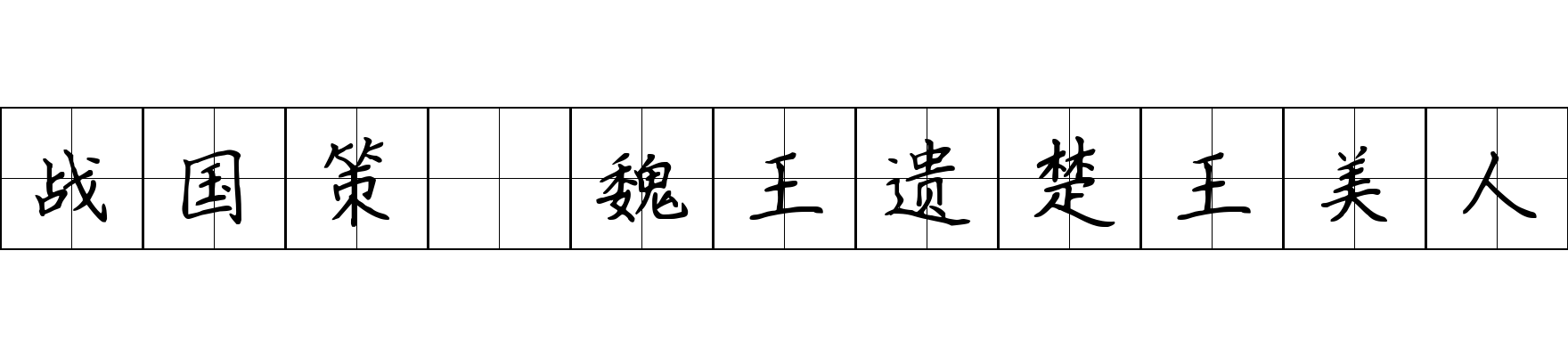 战国策 魏王遗楚王美人